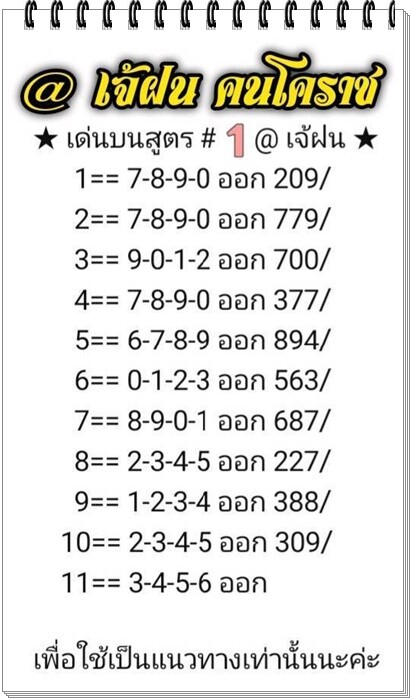 @ เจ้ฝน คนโคราช

★ เด่นบนสูตร # 1 @ เจ้ฝน ★

1== 7-8-9-0 ออก 209/
2== 7-8-9-0 ออก 779/
3== 9-0-1-2 ออก 700/
4== 7-8-9-0 ออก 377/
5== 6-7-8-9 ออก 894/
6== 0-1-2-3 ออก 563/
7== 8-9-0-1 ออก 687/
8== 2-3-4-5 ออก 227/
9== 1-2-3-4 ออก 388/
10== 2-3-4-5 ออก 309/
11== 3-4-5-6 ออก

เพื่อใช้เป็นแนวทางเท่านั้นนะค่ะ